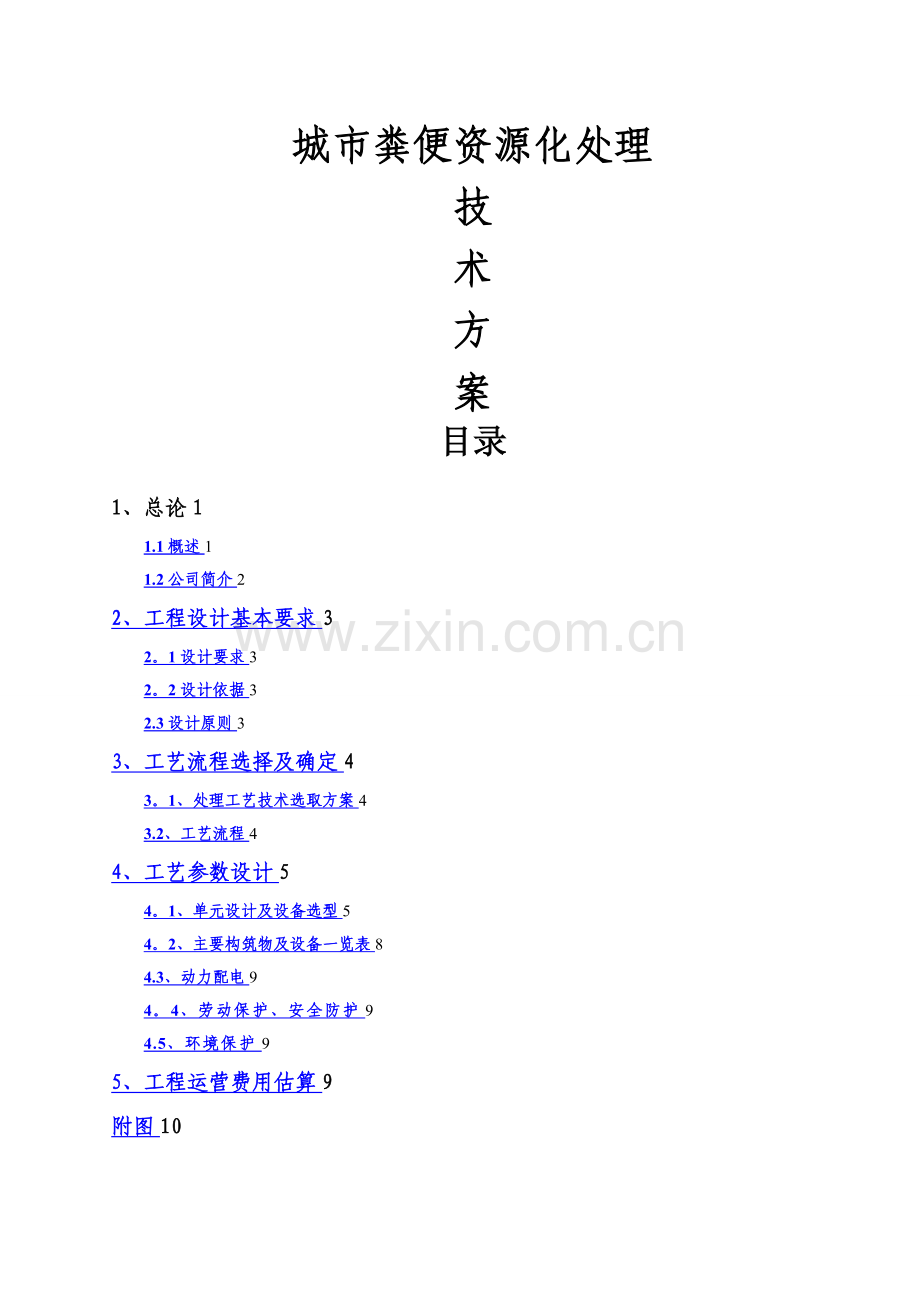 城市粪便资源化处理

技

术

方

案

目录

1、总论1

1.1概述1

1.2公司简介2

2、工程设计基本要求3

2。1设计要求3

2。2设计依据3

2.3设计原则3

3、工艺流程选择及确定4

3。1、处理工艺技术选取方案4

3.2、工艺流程4

4、工艺参数设计5

4。1、单元设计及设备选型5

4。2、主要构筑物及设备一览表8

4.3、动力配电9

4。4、劳动保护、安全防护9

4.5、环境保护9

5、工程运营费用估算9

附图10

www.zixin.com.cn